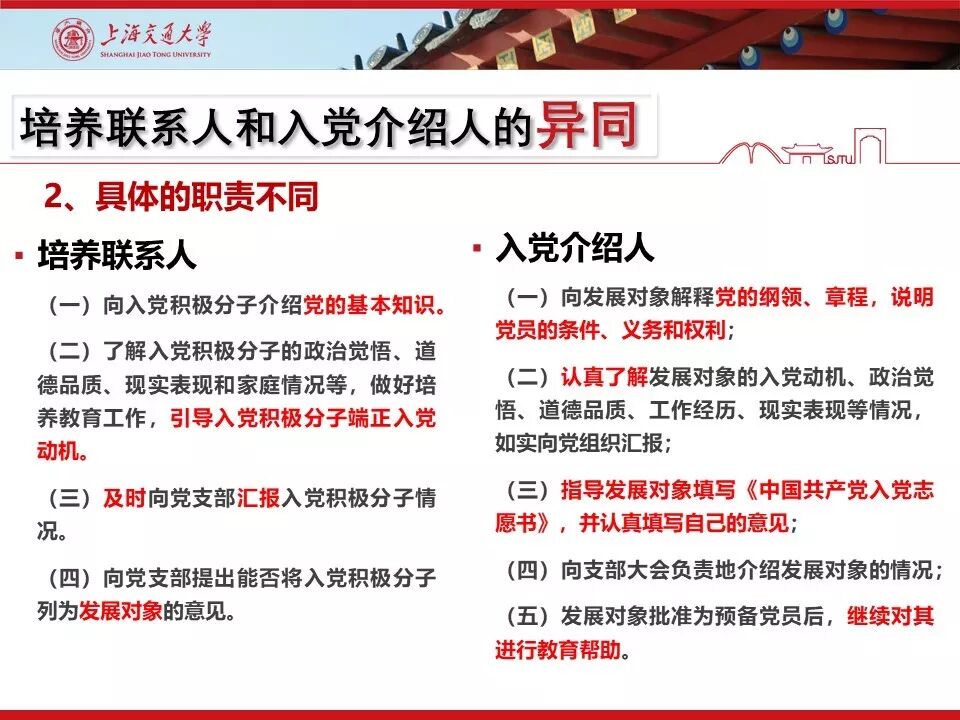 上海交通大学
SHANGHAI JIAO TONG UNIVERSITY

培养联系人和入党介绍人的异同

2、具体的职责不同

▪ 培养联系人

（一）向入党积极分子介绍党的基本知识。

（二）了解入党积极分子的政治觉悟、道德品质、现实表现和家庭情况等，做好培养教育工作，引导入党积极分子端正入党动机。

（三）及时向党支部汇报入党积极分子情况。

（四）向党支部提出能否将入党积极分子列为发展对象的意见。

▪ 入党介绍人

（一）向发展对象解释党的纲领、章程，说明党员的条件、义务和权利；

（二）认真了解发展对象的入党动机、政治觉悟、道德品质、工作经历、现实表现等情况，如实向党组织汇报；

（三）指导发展对象填写《中国共产党入党志愿书》，并认真填写自己的意见；

（四）向支部大会负责地介绍发展对象的情况；

（五）发展对象批准为预备党员后，继续对其进行教育帮助。